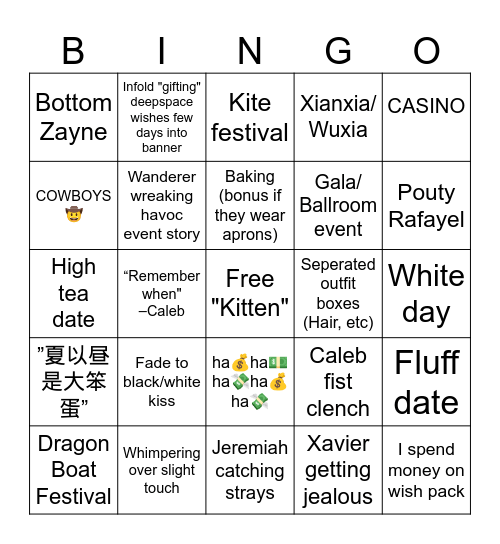 | B | I | N | G | O |
|---|---|---|---|---|
| Bottom Zayne | Infold "gifting" deepspace wishes few days into banner | Kite festival | Xianxia/ Wuxia | CASINO |
| COWBOYS 🤠 | Wanderer wreaking havoc event story | Baking (bonus if they wear aprons) | Gala/ Ballroom event | Pouty Rafayel |
| High tea date | “Remember when" –Caleb | Free "Kitten" | Seperated outfit boxes (Hair, etc) | White day |
| ”夏以昼是大笨蛋” | Fade to black/white kiss | ha💰ha💵 ha💸ha💰 ha💸 | Caleb fist clench | Fluff date |
| Dragon Boat Festival | Whimpering over slight touch | Jeremiah catching strays | Xavier getting jealous | I spend money on wish pack |